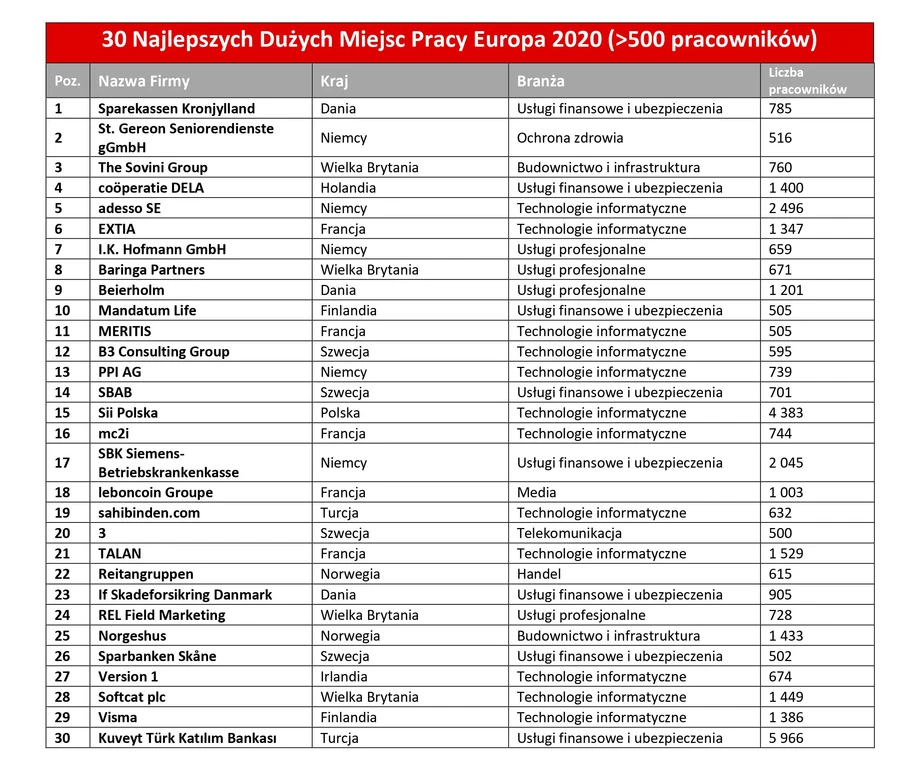 30 Najlepszych Dużych Miejsc Pracy Europa 2020 (>500 pracowników)

| Poz. | Nazwa Firmy | Kraj | Branża | Liczba pracowników |
|---|---|---|---|---|
| 1 | Sparekassen Kronjylland | Dania | Usługi finansowe i ubezpieczenia | 785 |
| 2 | St. Gereon Seniorendienste gGmbH | Niemcy | Ochrona zdrowia | 516 |
| 3 | The Sovini Group | Wielka Brytania | Budownictwo i infrastruktura | 760 |
| 4 | coöperatie DELA | Holandia | Usługi finansowe i ubezpieczenia | 1 400 |
| 5 | adesso SE | Niemcy | Technologie informatyczne | 2 496 |
| 6 | EXTIA | Francja | Technologie informatyczne | 1 347 |
| 7 | I.K. Hofmann GmbH | Niemcy | Usługi profesjonalne | 659 |
| 8 | Baringa Partners | Wielka Brytania | Usługi profesjonalne | 671 |
| 9 | Beierholm | Dania | Usługi profesjonalne | 1 201 |
| 10 | Mandatum Life | Finlandia | Usługi finansowe i ubezpieczenia | 505 |
| 11 | MERITIS | Francja | Technologie informatyczne | 505 |
| 12 | B3 Consulting Group | Szwecja | Technologie informatyczne | 595 |
| 13 | PPI AG | Niemcy | Technologie informatyczne | 739 |
| 14 | SBAB | Szwecja | Usługi finansowe i ubezpieczenia | 701 |
| 15 | Sii Polska | Polska | Technologie informatyczne | 4 383 |
| 16 | mc2i | Francja | Technologie informatyczne | 744 |
| 17 | SBK Siemens-Betriebskrankenkasse | Niemcy | Usługi finansowe i ubezpieczenia | 2 045 |
| 18 | leboncoin Groupe | Francja | Media | 1 003 |
| 19 | sahibinden.com | Turcja | Technologie informatyczne | 632 |
| 20 | 3 | Szwecja | Telekomunikacja | 500 |
| 21 | TALAN | Francja | Technologie informatyczne | 1 529 |
| 22 | Reitangruppen | Norwegia | Handel | 615 |
| 23 | If Skadeforsikring Danmark | Dania | Usługi finansowe i ubezpieczenia | 905 |
| 24 | REL Field Marketing | Wielka Brytania | Usługi profesjonalne | 728 |
| 25 | Norgeshus | Norwegia | Budownictwo i infrastruktura | 1 433 |
| 26 | Sparbanken Skåne | Szwecja | Usługi finansowe i ubezpieczenia | 502 |
| 27 | Version 1 | Irlandia | Technologie informatyczne | 674 |
| 28 | Softcat plc | Wielka Brytania | Technologie informatyczne | 1 449 |
| 29 | Visma | Finlandia | Technologie informatyczne | 1 386 |
| 30 | Kuveyt Türk Katılım Bankası | Turcja | Usługi finansowe i ubezpieczenia | 5 966 |